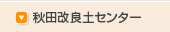 秋田改良土センター